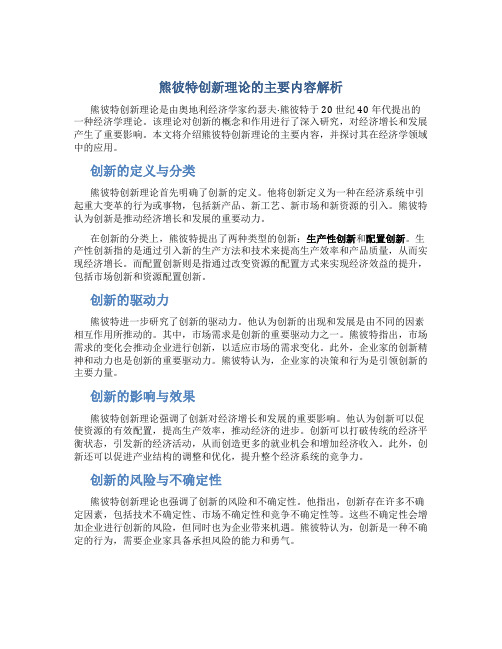 熊彼特创新理论的主要内容解析

熊彼特创新理论是由奥地利经济学家约瑟夫·熊彼特于20世纪40年代提出的一种经济学理论。该理论对创新的概念和作用进行了深入研究，对经济增长和发展产生了重要影响。本文将介绍熊彼特创新理论的主要内容，并探讨其在经济学领域中的应用。

创新的定义与分类

熊彼特创新理论首先明确了创新的定义。他将创新定义为一种在经济系统中引起重大变革的行为或事物，包括新产品、新工艺、新市场和新资源的引入。熊彼特认为创新是推动经济增长和发展的重要动力。

在创新的分类上，熊彼特提出了两种类型的创新：生产性创新和配置创新。生产性创新指的是通过引入新的生产方法和技术来提高生产效率和产品质量，从而实现经济增长。而配置创新则是指通过改变资源的配置方式来实现经济效益的提升，包括市场创新和资源配置创新。

创新的驱动力

熊彼特进一步研究了创新的驱动力。他认为创新的出现和发展是由不同的因素相互作用所推动的。其中，市场需求是创新的重要驱动力之一。熊彼特指出，市场需求的变化会推动企业进行创新，以适应市场的需求变化。此外，企业家的创新精神和动力也是创新的重要驱动力。熊彼特认为，企业家的决策和行为是引领创新的主要力量。

创新的影响与效果

熊彼特创新理论强调了创新对经济增长和发展的重要影响。他认为创新可以促使资源的有效配置，提高生产效率，推动经济的进步。创新可以打破传统的经济平衡状态，引发新的经济活动，从而创造更多的就业机会和增加经济收入。此外，创新还可以促进产业结构的调整和优化，提升整个经济系统的竞争力。

创新的风险与不确定性

熊彼特创新理论也强调了创新的风险和不确定性。他指出，创新存在许多不确定因素，包括技术不确定性、市场不确定性和竞争不确定性等。这些不确定性会增加企业进行创新的风险，但同时也为企业带来机遇。熊彼特认为，创新是一种不确定的行为，需要企业家具备承担风险的能力和勇气。